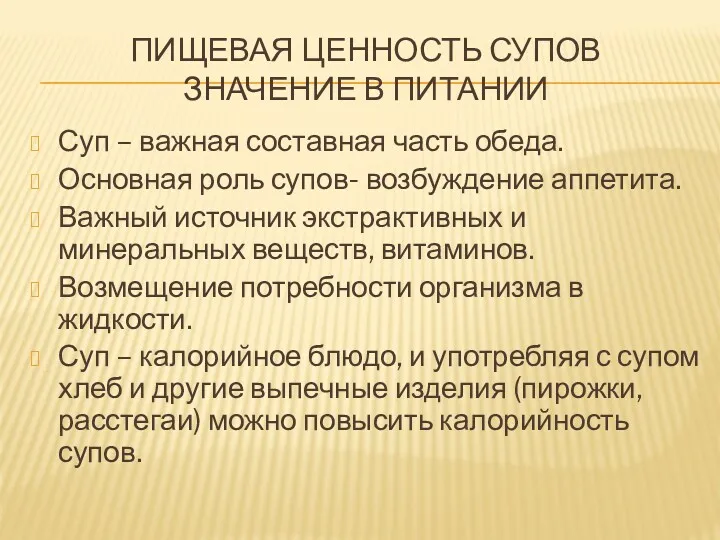 ПИЩЕВАЯ ЦЕННОСТЬ СУПОВ ЗНАЧЕНИЕ В ПИТАНИИ

Суп – важная составная часть обеда.
Основная роль супов- возбуждение аппетита.
Важный источник экстрактивных и минеральных веществ, витаминов.
Возмещение потребности организма в жидкости.
Суп – калорийное блюдо, и употребляя с супом хлеб и другие выпечные изделия (пирожки, расстегаи) можно повысить калорийность супов.